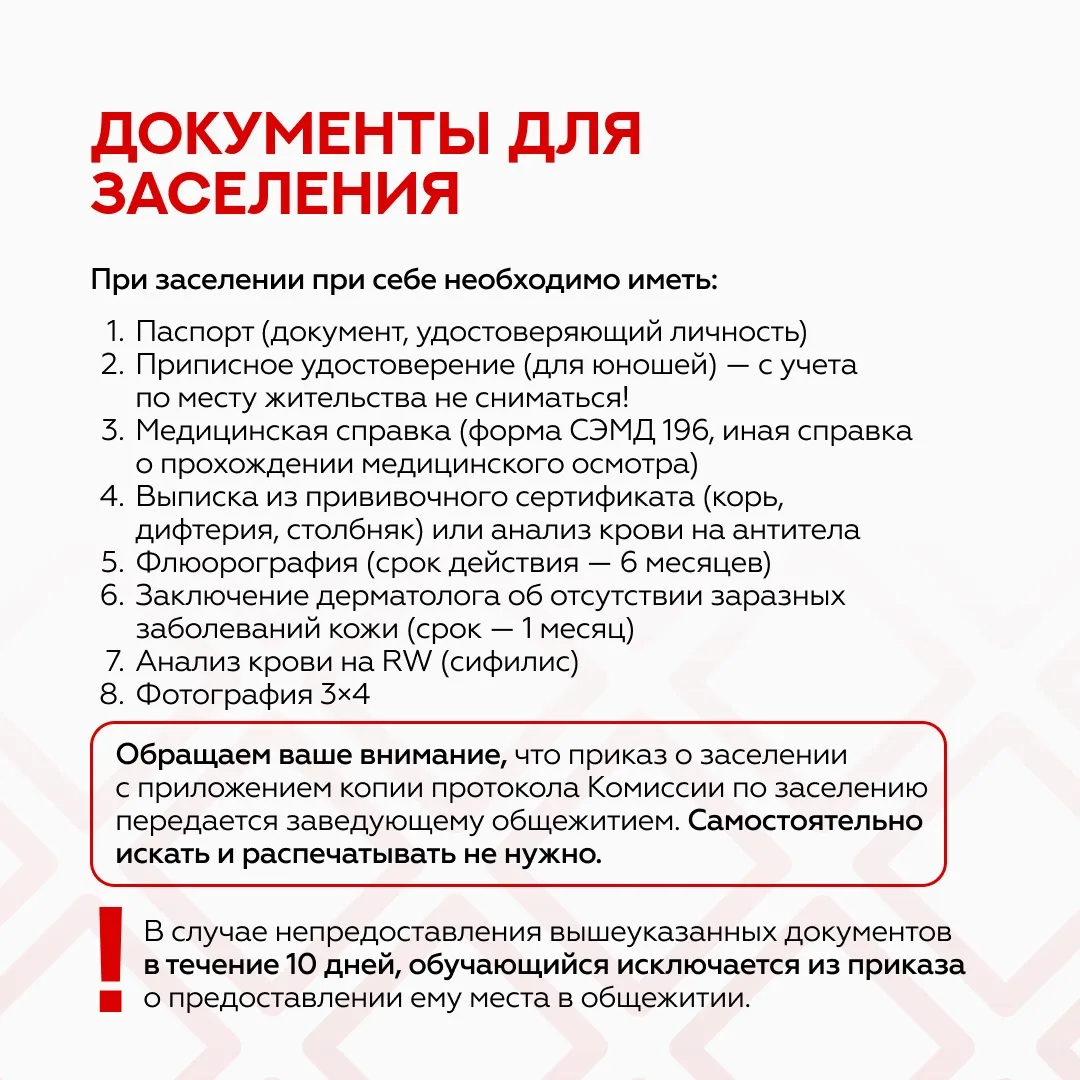 ДОКУМЕНТЫ ДЛЯ ЗАСЕЛЕНИЯ

При заселении при себе необходимо иметь:

1. Паспорт (документ, удостоверяющий личность)
2. Приписное удостоверение (для юношей) — с учета по месту жительства не сниматься!
3. Медицинская справка (форма СЭМД 196, иная справка о прохождении медицинского осмотра)
4. Выписка из прививочного сертификата (корь, дифтерия, столбняк) или анализ крови на антитела
5. Флюорография (срок действия — 6 месяцев)
6. Заключение дерматолога об отсутствии заразных заболеваний кожи (срок — 1 месяц)
7. Анализ крови на RW (сифилис)
8. Фотография 3×4

Обращаем ваше внимание, что приказ о заселении с приложением копии протокола Комиссии по заселению передается заведующему общежитием. Самостоятельно искать и распечатывать не нужно.

!

В случае непредоставления вышеуказанных документов в течение 10 дней, обучающийся исключается из приказа о предоставлении ему места в общежитии.